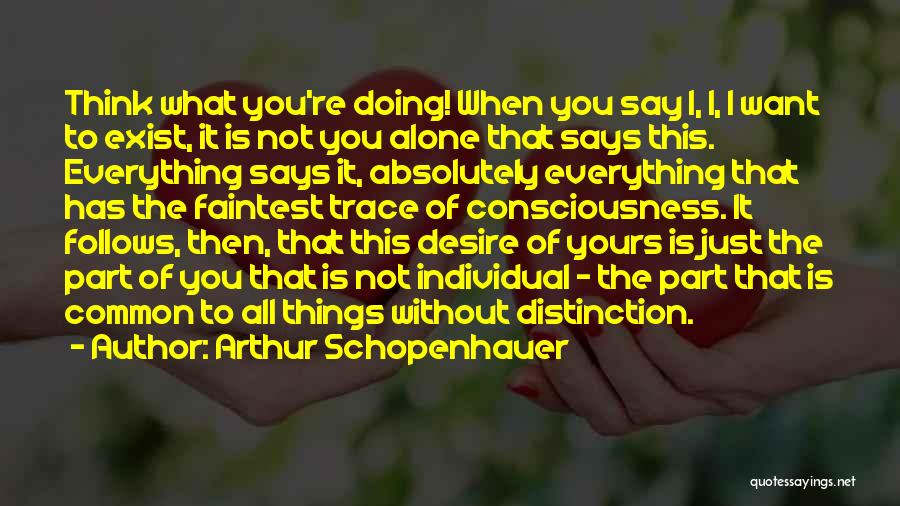 Think what you're doing! When you say I, I, I want to exist, it is not you alone that says this. Everything says it, absolutely everything that has the faintest trace of consciousness. It follows, then, that this desire of yours is just the part of you that is not individual - the part that is common to all things without distinction.
- Author: Arthur Schopenhauer

quotessayings.net